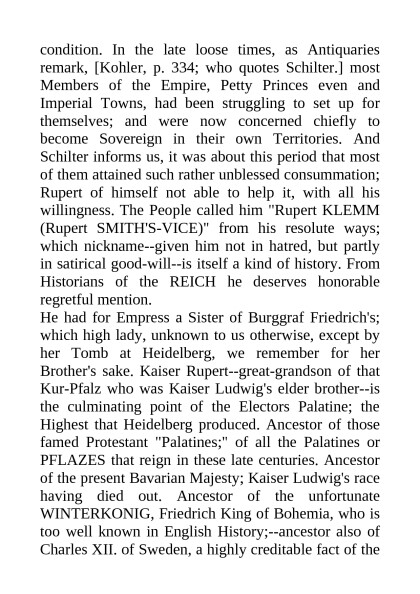 condition. In the late loose times, as Antiquaries remark, [Kohler, p. 334; who quotes Schilter.] most Members of the Empire, Petty Princes even and Imperial Towns, had been struggling to set up for themselves; and were now concerned chiefly to become Sovereign in their own Territories. And Schilter informs us, it was about this period that most of them attained such rather unblessed consummation; Rupert of himself not able to help it, with all his willingness. The People called him "Rupert KLEMM (Rupert SMITH'S-VICE)" from his resolute ways; which nickname--given him not in hatred, but partly in satirical good-will--is itself a kind of history. From Historians of the REICH he deserves honorable regretful mention.
He had for Empress a Sister of Burggraf Friedrich's; which high lady, unknown to us otherwise, except by her Tomb at Heidelberg, we remember for her Brother's sake. Kaiser Rupert--great-grandson of that Kur-Pfalz who was Kaiser Ludwig's elder brother--is the culminating point of the Electors Palatine; the Highest that Heidelberg produced. Ancestor of those famed Protestant "Palatines;" of all the Palatines or PFLAZES that reign in these late centuries. Ancestor of the present Bavarian Majesty; Kaiser Ludwig's race having died out. Ancestor of the unfortunate WINTERKONIG, Friedrich King of Bohemia, who is too well known in English History;--ancestor also of Charles XII. of Sweden, a highly creditable fact of the